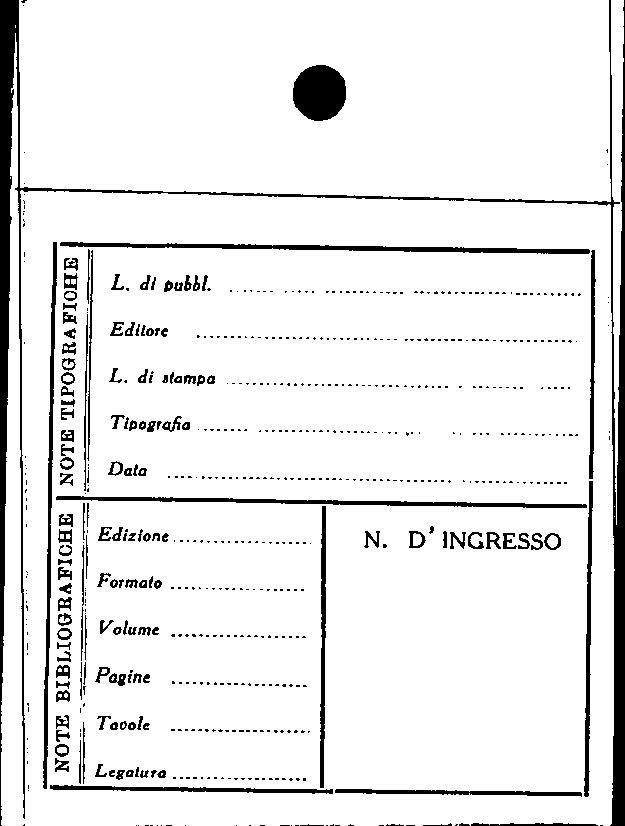 NOTE TIPOGRAFICHE

L. di pubbl. ____

Editore ____

L. di stampa ____

Tipografia ____

Data ____

NOTE BIBLIOGRAFICHE

Edizione ____

Formato ____

Volume ____

Pagine ____

Tavole ____

Legatura ____

N. D'INGRESSO